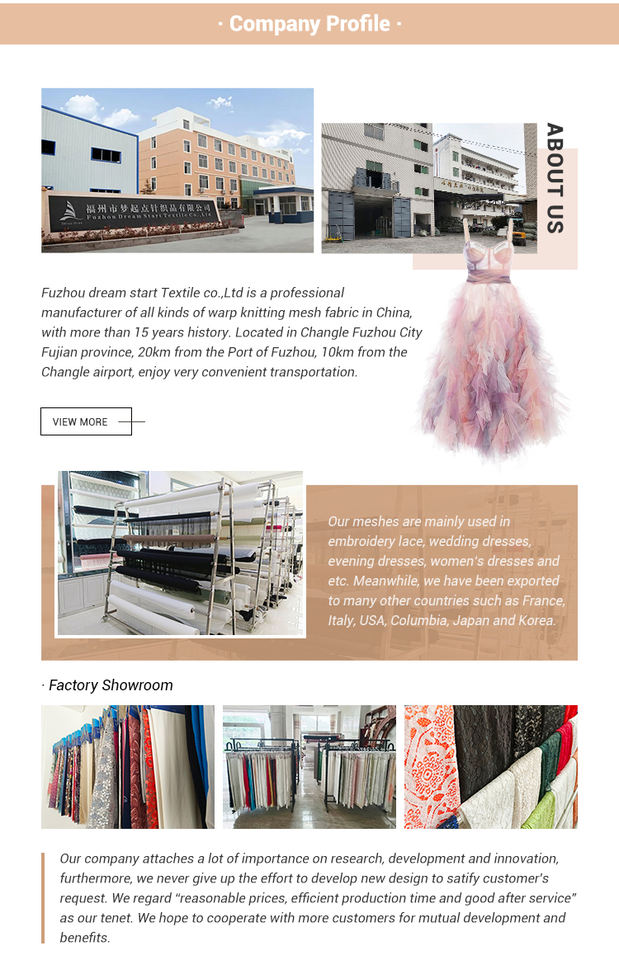 · Company Profile ·

福州市梦起点针织品有限公司
Fuzhou Dream Start Textile Co.,Ltd

ABOUT US

Fuzhou dream start Textile co.,Ltd is a professional manufacturer of all kinds of warp knitting mesh fabric in China, with more than 15 years history. Located in Changle Fuzhou City Fujian province, 20km from the Port of Fuzhou, 10km from the Changle airport, enjoy very convenient transportation.

VIEW MORE

Our meshes are mainly used in embroidery lace, wedding dresses, evening dresses, women's dresses and etc. Meanwhile, we have been exported to many other countries such as France, Italy, USA, Columbia, Japan and Korea.

· Factory Showroom

Our company attaches a lot of importance on research, development and innovation, furthermore, we never give up the effort to develop new design to satify customer's request. We regard "reasonable prices, efficient production time and good after service" as our tenet. We hope to cooperate with more customers for mutual development and benefits.